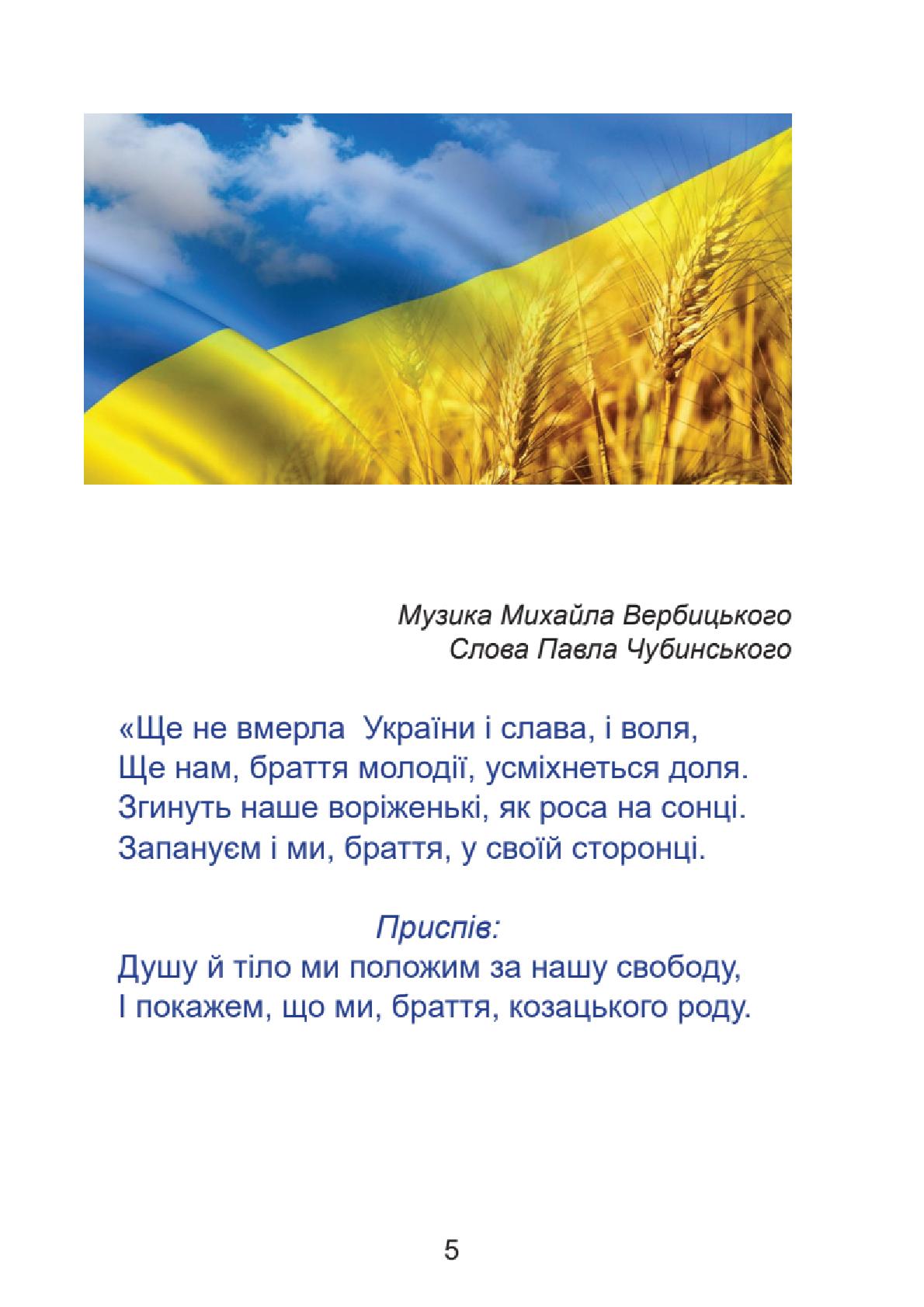 Музика Михайла Вербицького
Слова Павла Чубинського

«Ще не вмерла України і слава, і воля,
Ще нам, браття молодії, усміхнеться доля.
Згинуть наше воріженькі, як роса на сонці.
Запануєм і ми, браття, у своїй сторонці.

Приспів:
Душу й тіло ми положим за нашу свободу,
І покажем, що ми, браття, козацького роду.

5